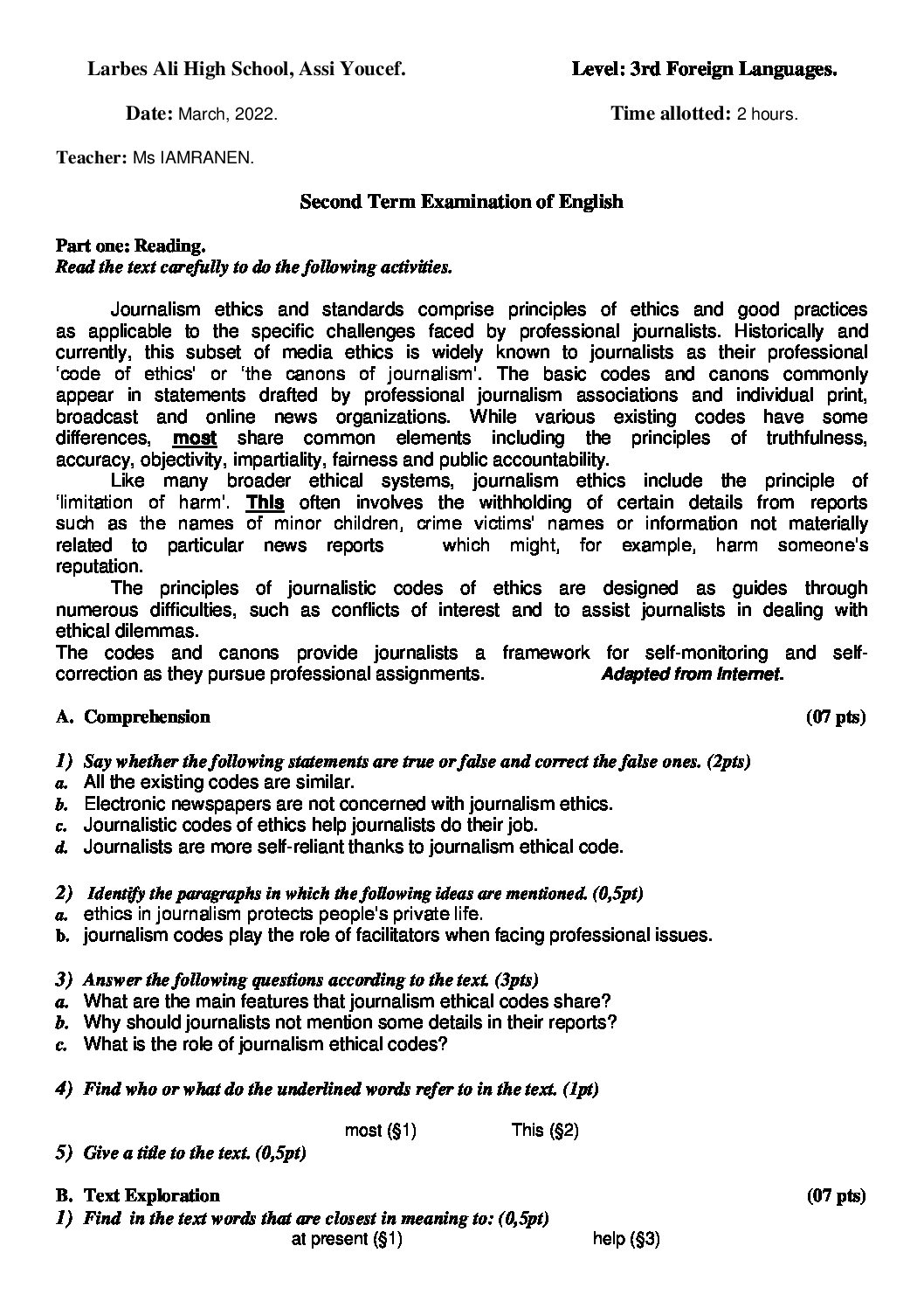 Larbes Ali High School, Assi Youcef.

Level: 3rd Foreign Languages.

Date: March, 2022.

Time allotted: 2 hours.

Teacher: Ms IAMRANEN.

Second Term Examination of English

Part one: Reading.
Read the text carefully to do the following activities.

Journalism ethics and standards comprise principles of ethics and good practices as applicable to the specific challenges faced by professional journalists. Historically and currently, this subset of media ethics is widely known to journalists as their professional 'code of ethics' or 'the canons of journalism'. The basic codes and canons commonly appear in statements drafted by professional journalism associations and individual print, broadcast and online news organizations. While various existing codes have some differences, most share common elements including the principles of truthfulness, accuracy, objectivity, impartiality, fairness and public accountability.

Like many broader ethical systems, journalism ethics include the principle of 'limitation of harm'. This often involves the withholding of certain details from reports such as the names of minor children, crime victims' names or information not materially related to particular news reports which might, for example, harm someone's reputation.

The principles of journalistic codes of ethics are designed as guides through numerous difficulties, such as conflicts of interest and to assist journalists in dealing with ethical dilemmas.

The codes and canons provide journalists a framework for self-monitoring and self-correction as they pursue professional assignments. Adapted from Internet.

A. Comprehension (07 pts)

1) Say whether the following statements are true or false and correct the false ones. (2pts)
a. All the existing codes are similar.
b. Electronic newspapers are not concerned with journalism ethics.
c. Journalistic codes of ethics help journalists do their job.
d. Journalists are more self-reliant thanks to journalism ethical code.

2) Identify the paragraphs in which the following ideas are mentioned. (0,5pt)
a. ethics in journalism protects people's private life.
b. journalism codes play the role of facilitators when facing professional issues.

3) Answer the following questions according to the text. (3pts)
a. What are the main features that journalism ethical codes share?
b. Why should journalists not mention some details in their reports?
c. What is the role of journalism ethical codes?

4) Find who or what do the underlined words refer to in the text. (1pt)

most (§1) This (§2)

5) Give a title to the text. (0,5pt)

B. Text Exploration (07 pts)
1) Find in the text words that are closest in meaning to: (0,5pt)
at present (§1) help (§3)